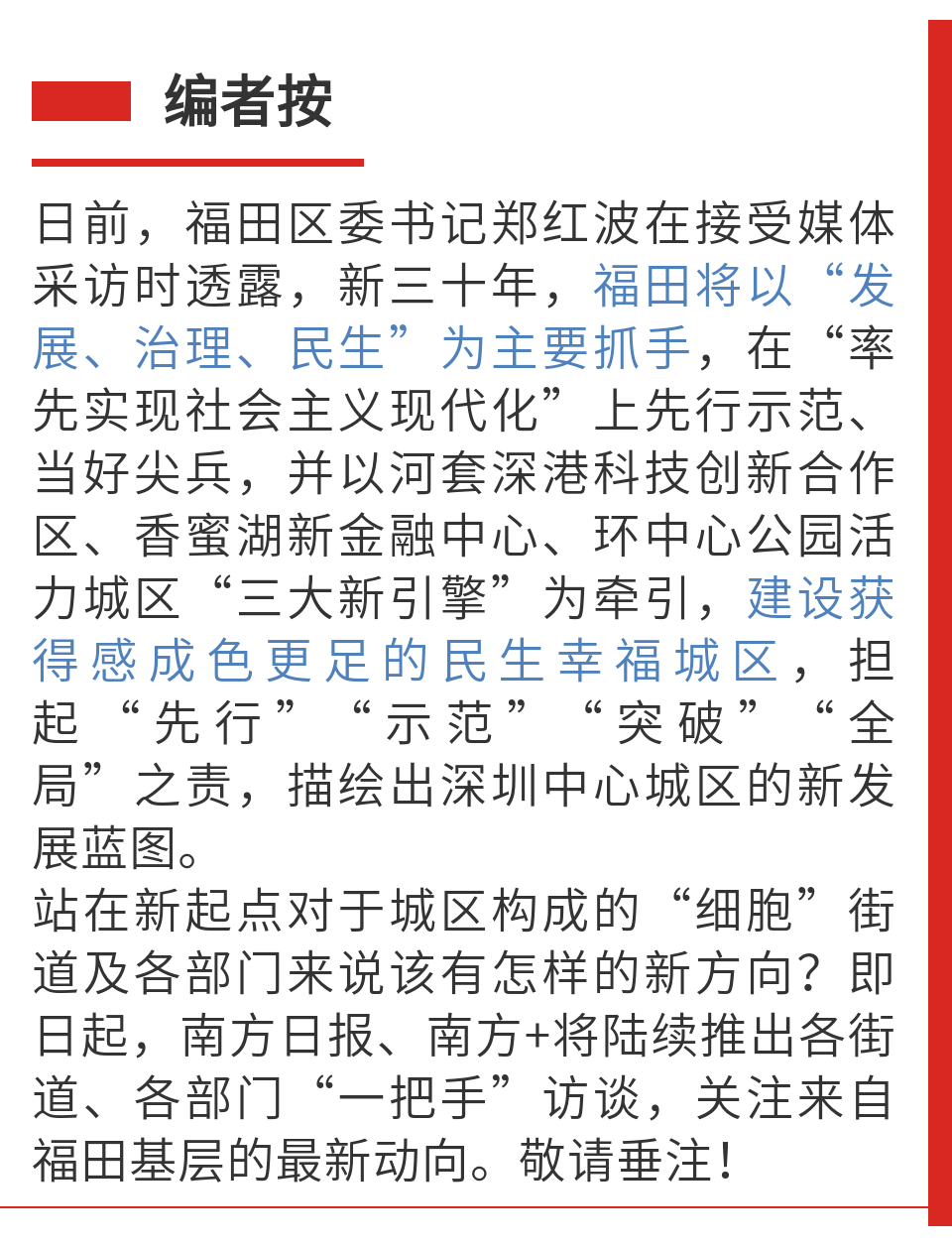 编者按

日前，福田区委书记郑红波在接受媒体采访时透露，新三十年，福田将以“发展、治理、民生”为主要抓手，在“率先实现社会主义现代化”上先行示范、当好尖兵，并以河套深港科技创新合作区、香蜜湖新金融中心、环中心公园活力城区“三大新引擎”为牵引，建设获得感成色更足的民生幸福城区，担起“先行”“示范”“突破”“全局”之责，描绘出深圳中心城区的新发展蓝图。

站在新起点对于城区构成的“细胞”街道及各部门来说该有怎样的新方向？即日起，南方日报、南方+将陆续推出各街道、各部门“一把手”访谈，关注来自福田基层的最新动向。敬请垂注！